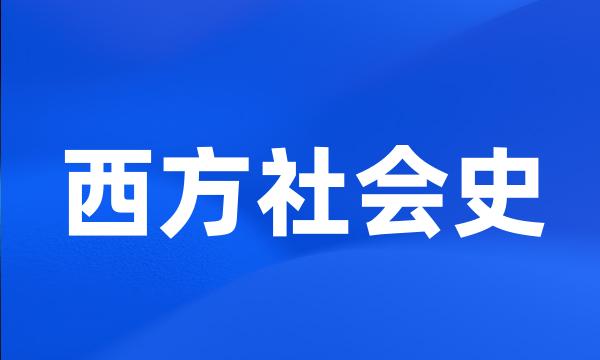 西方社会史